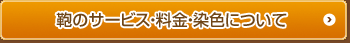 鞄のサービス·料金·染色について